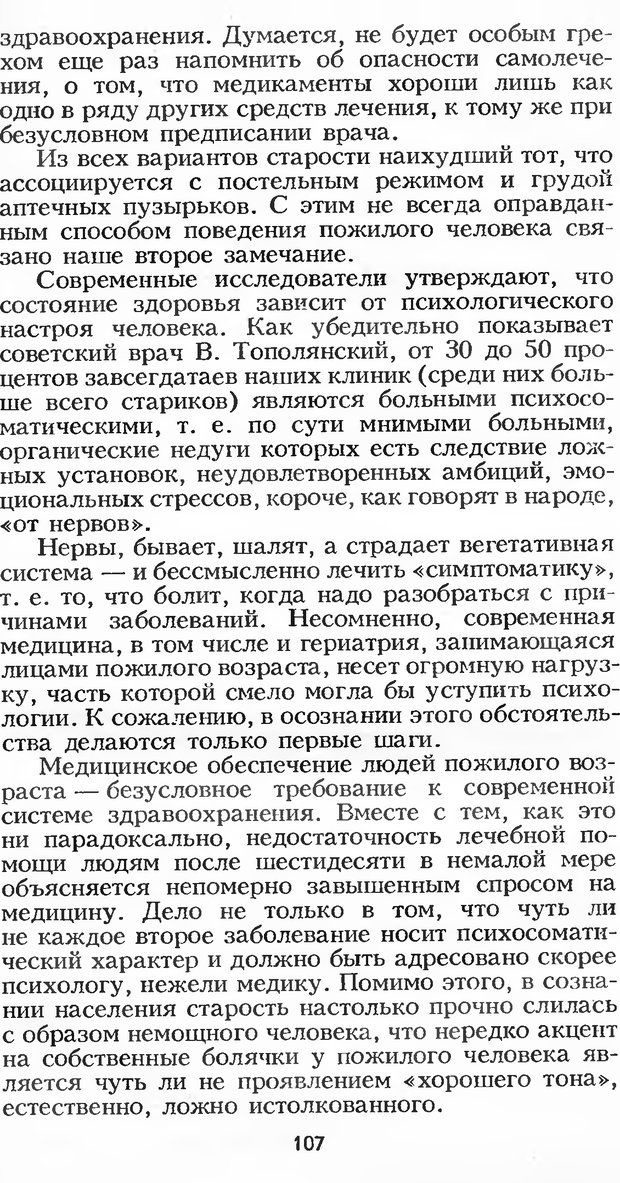 здравоохранения. Думается, не будет особым грехом еще раз напомнить об опасности самолечения, о том, что медикаменты хороши лишь как одно в ряду других средств лечения, к тому же при безусловном предписании врача.

Из всех вариантов старости наихудший тот, что ассоциируется с постельным режимом и грудой аптечных пузырьков. С этим не всегда оправданным способом поведения пожилого человека связано наше второе замечание.

Современные исследователи утверждают, что состояние здоровья зависит от психологического настроя человека. Как убедительно показывает советский врач В. Тополянский, от 30 до 50 процентов завсегдатаев наших клиник (среди них больше всего стариков) являются больными психосоматическими, т. е. по сути мнимыми больными, органические недуги которых есть следствие ложных установок, неудовлетворенных амбиций, эмоциональных стрессов, короче, как говорят в народе, «от нервов».

Нервы, бывает, шалят, а страдает вегетативная система — и бессмысленно лечить «симптоматику», т. е. то, что болит, когда надо разобраться с причинами заболеваний. Несомненно, современная медицина, в том числе и гериатрия, занимающаяся лицами пожилого возраста, несет огромную нагрузку, часть которой смело могла бы уступить психологии. К сожалению, в осознании этого обстоятельства делаются только первые шаги.

Медицинское обеспечение людей пожилого возраста — безусловное требование к современной системе здравоохранения. Вместе с тем, как это ни парадоксально, недостаточность лечебной помощи людям после шестидесяти в немалой мере объясняется непомерно завышенным спросом на медицину. Дело не только в том, что чуть ли не каждое второе заболевание носит психосоматический характер и должно быть адресовано скорее психологу, нежели медику. Помимо этого, в сознании населения старость настолько прочно слилась с образом немощного человека, что нередко акцент на собственные болячки у пожилого человека является чуть ли не проявлением «хорошего тона», естественно, ложно истолкованного.

107